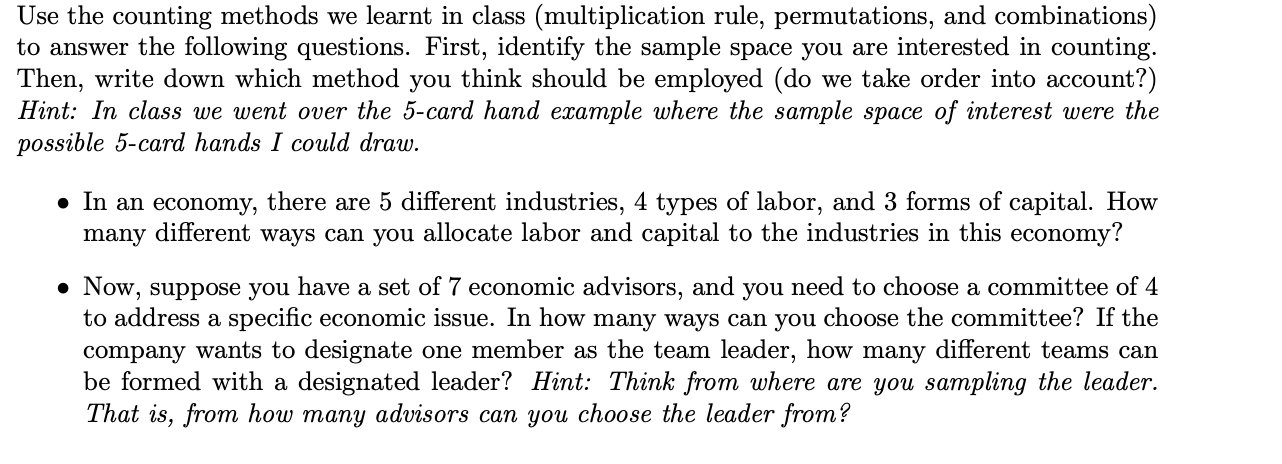 Use the counting methods we learnt in class (multiplication rule, permutations, and combinations) to answer the following questions. First, identify the sample space you are interested in counting. Then, write down which method you think should be employed (do we take order into account?) Hint: In class we went over the 5-card hand example where the sample space of interest were the possible 5-card hands I could draw.

• In an economy, there are 5 different industries, 4 types of labor, and 3 forms of capital. How many different ways can you allocate labor and capital to the industries in this economy?

• Now, suppose you have a set of 7 economic advisors, and you need to choose a committee of 4 to address a specific economic issue. In how many ways can you choose the committee? If the company wants to designate one member as the team leader, how many different teams can be formed with a designated leader? Hint: Think from where are you sampling the leader. That is, from how many advisors can you choose the leader from?